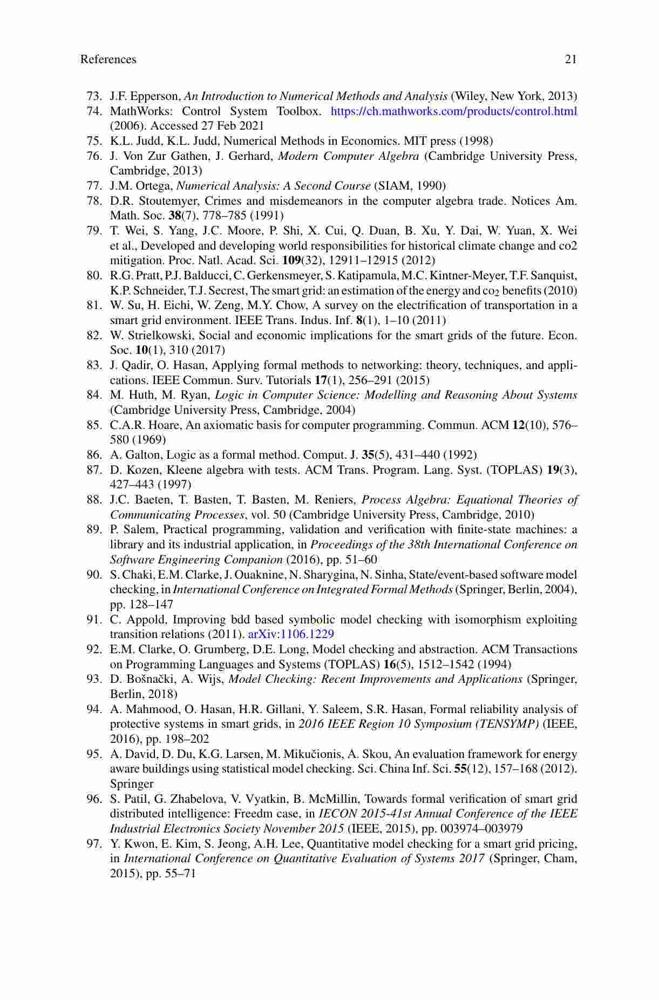 References 21

73. J.F. Epperson, An Introduction to Numerical Methods and Analysis (Wiley, New York, 2013)
74. MathWorks: Control System Toolbox. https://ch.mathworks.com/products/control.html (2006). Accessed 27 Feb 2021
75. K.L. Judd, K.L. Judd, Numerical Methods in Economics. MIT press (1998)
76. J. Von Zur Gathen, J. Gerhard, Modern Computer Algebra (Cambridge University Press, Cambridge, 2013)
77. J.M. Ortega, Numerical Analysis: A Second Course (SIAM, 1990)
78. D.R. Stoutemyer, Crimes and misdemeanors in the computer algebra trade. Notices Am. Math. Soc. 38(7), 778–785 (1991)
79. T. Wei, S. Yang, J.C. Moore, P. Shi, X. Cui, Q. Duan, B. Xu, Y. Dai, W. Yuan, X. Wei et al., Developed and developing world responsibilities for historical climate change and co2 mitigation. Proc. Natl. Acad. Sci. 109(32), 12911–12915 (2012)
80. R.G. Pratt, P.J. Balducci, C. Gerkensmeyer, S. Katipamula, M.C. Kintner-Meyer, T.F. Sanquist, K.P. Schneider, T.J. Secrest, The smart grid: an estimation of the energy and $co_2$ benefits (2010)
81. W. Su, H. Eichi, W. Zeng, M.Y. Chow, A survey on the electrification of transportation in a smart grid environment. IEEE Trans. Indus. Inf. 8(1), 1–10 (2011)
82. W. Strielkowski, Social and economic implications for the smart grids of the future. Econ. Soc. 10(1), 310 (2017)
83. J. Qadir, O. Hasan, Applying formal methods to networking: theory, techniques, and applications. IEEE Commun. Surv. Tutorials 17(1), 256–291 (2015)
84. M. Huth, M. Ryan, Logic in Computer Science: Modelling and Reasoning About Systems (Cambridge University Press, Cambridge, 2004)
85. C.A.R. Hoare, An axiomatic basis for computer programming. Commun. ACM 12(10), 576–580 (1969)
86. A. Galton, Logic as a formal method. Comput. J. 35(5), 431–440 (1992)
87. D. Kozen, Kleene algebra with tests. ACM Trans. Program. Lang. Syst. (TOPLAS) 19(3), 427–443 (1997)
88. J.C. Baeten, T. Basten, T. Basten, M. Reniers, Process Algebra: Equational Theories of Communicating Processes, vol. 50 (Cambridge University Press, Cambridge, 2010)
89. P. Salem, Practical programming, validation and verification with finite-state machines: a library and its industrial application, in Proceedings of the 38th International Conference on Software Engineering Companion (2016), pp. 51–60
90. S. Chaki, E.M. Clarke, J. Ouaknine, N. Sharygina, N. Sinha, State/event-based software model checking, in International Conference on Integrated Formal Methods (Springer, Berlin, 2004), pp. 128–147
91. C. Appold, Improving bdd based symbolic model checking with isomorphism exploiting transition relations (2011). arXiv:1106.1229
92. E.M. Clarke, O. Grumberg, D.E. Long, Model checking and abstraction. ACM Transactions on Programming Languages and Systems (TOPLAS) 16(5), 1512–1542 (1994)
93. D. Bošnački, A. Wijs, Model Checking: Recent Improvements and Applications (Springer, Berlin, 2018)
94. A. Mahmood, O. Hasan, H.R. Gillani, Y. Saleem, S.R. Hasan, Formal reliability analysis of protective systems in smart grids, in 2016 IEEE Region 10 Symposium (TENSYMP) (IEEE, 2016), pp. 198–202
95. A. David, D. Du, K.G. Larsen, M. Mikučionis, A. Skou, An evaluation framework for energy aware buildings using statistical model checking. Sci. China Inf. Sci. 55(12), 157–168 (2012). Springer
96. S. Patil, G. Zhabelova, V. Vyatkin, B. McMillin, Towards formal verification of smart grid distributed intelligence: Freedm case, in IECON 2015-41st Annual Conference of the IEEE Industrial Electronics Society November 2015 (IEEE, 2015), pp. 003974–003979
97. Y. Kwon, E. Kim, S. Jeong, A.H. Lee, Quantitative model checking for a smart grid pricing, in International Conference on Quantitative Evaluation of Systems 2017 (Springer, Cham, 2015), pp. 55–71